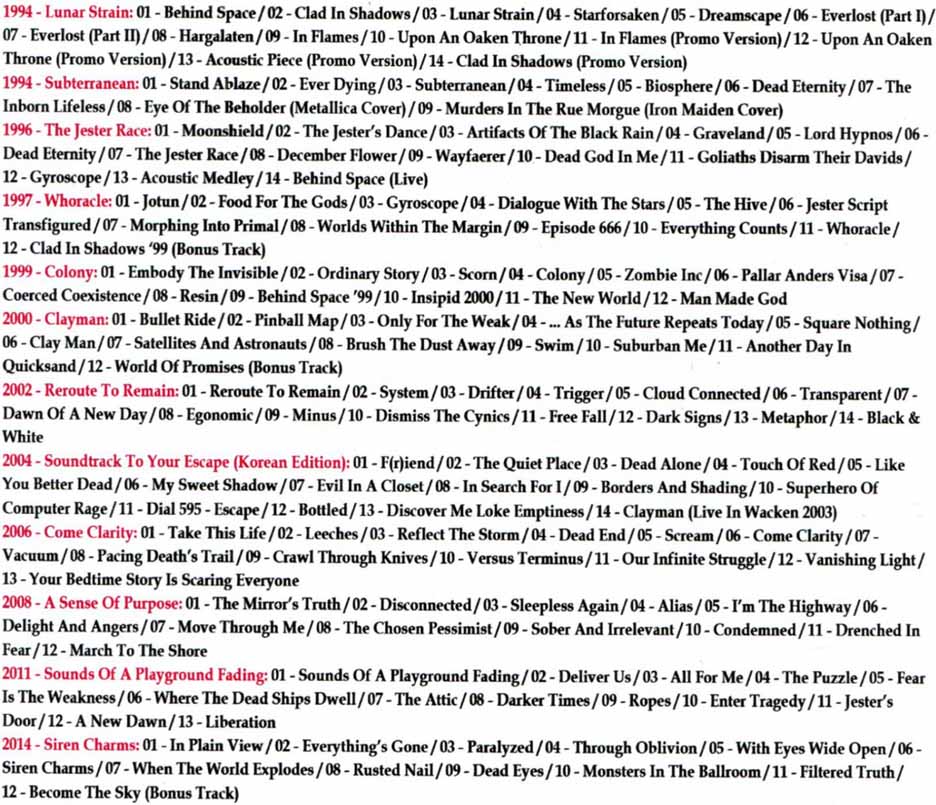 1994 - Lunar Strain: 01 - Behind Space / 02 - Clad In Shadows / 03 - Lunar Strain / 04 - Starforsaken / 05 - Dreamscape / 06 - Everlost (Part I) / 07 - Everlost (Part II) / 08 - Hargalaten / 09 - In Flames / 10 - Upon An Oaken Throne / 11 - In Flames (Promo Version) / 12 - Upon An Oaken Throne (Promo Version) / 13 - Acoustic Piece (Promo Version) / 14 - Clad In Shadows (Promo Version)
1994 - Subterranean: 01 - Stand Ablaze / 02 - Ever Dying / 03 - Subterranean / 04 - Timeless / 05 - Biosphere / 06 - Dead Eternity / 07 - The Inborn Lifeless / 08 - Eye Of The Beholder (Metallica Cover) / 09 - Murders In The Rue Morgue (Iron Maiden Cover)
1996 - The Jester Race: 01 - Moonshield / 02 - The Jester's Dance / 03 - Artifacts Of The Black Rain / 04 - Graveland / 05 - Lord Hypnos / 06 - Dead Eternity / 07 - The Jester Race / 08 - December Flower / 09 - Wayfaerer / 10 - Dead God In Me / 11 - Goliaths Disarm Their Davids / 12 - Gyroscope / 13 - Acoustic Medley / 14 - Behind Space (Live)
1997 - Whoracle: 01 - Jotun / 02 - Food For The Gods / 03 - Gyroscope / 04 - Dialogue With The Stars / 05 - The Hive / 06 - Jester Script Transfigured / 07 - Morphing Into Primal / 08 - Worlds Within The Margin / 09 - Episode 666 / 10 - Everything Counts / 11 - Whoracle / 12 - Clad In Shadows '99 (Bonus Track)
1999 - Colony: 01 - Embody The Invisible / 02 - Ordinary Story / 03 - Scorn / 04 - Colony / 05 - Zombie Inc / 06 - Pallar Anders Visa / 07 - Coerced Coexistence / 08 - Resin / 09 - Behind Space '99 / 10 - Insipid 2000 / 11 - The New World / 12 - Man Made God
2000 - Clayman: 01 - Bullet Ride / 02 - Pinball Map / 03 - Only For The Weak / 04 - ... As The Future Repeats Today / 05 - Square Nothing / 06 - Clay Man / 07 - Satellites And Astronauts / 08 - Brush The Dust Away / 09 - Swim / 10 - Suburban Me / 11 - Another Day In Quicksand / 12 - World Of Promises (Bonus Track)
2002 - Reroute To Remain: 01 - Reroute To Remain / 02 - System / 03 - Drifter / 04 - Trigger / 05 - Cloud Connected / 06 - Transparent / 07 - Dawn Of A New Day / 08 - Egonomic / 09 - Minus / 10 - Dismiss The Cynics / 11 - Free Fall / 12 - Dark Signs / 13 - Metaphor / 14 - Black & White
2004 - Soundtrack To Your Escape (Korean Edition): 01 - F(r)iend / 02 - The Quiet Place / 03 - Dead Alone / 04 - Touch Of Red / 05 - Like You Better Dead / 06 - My Sweet Shadow / 07 - Evil In A Closet / 08 - In Search For I / 09 - Borders And Shading / 10 - Superhero Of Computer Rage / 11 - Dial 595 - Escape / 12 - Bottled / 13 - Discover Me Loke Emptiness / 14 - Clayman (Live In Wacken 2003)
2006 - Come Clarity: 01 - Take This Life / 02 - Leeches / 03 - Reflect The Storm / 04 - Dead End / 05 - Scream / 06 - Come Clarity / 07 - Vacuum / 08 - Pacing Death's Trail / 09 - Crawl Through Knives / 10 - Versus Terminus / 11 - Our Infinite Struggle / 12 - Vanishing Light / 13 - Your Bedtime Story Is Scaring Everyone
2008 - A Sense Of Purpose: 01 - The Mirror's Truth / 02 - Disconnected / 03 - Sleepless Again / 04 - Alias / 05 - I'm The Highway / 06 - Delight And Angers / 07 - Move Through Me / 08 - The Chosen Pessimist / 09 - Sober And Irrelevant / 10 - Condemned / 11 - Drenched In Fear / 12 - March To The Shore
2011 - Sounds Of A Playground Fading: 01 - Sounds Of A Playground Fading / 02 - Deliver Us / 03 - All For Me / 04 - The Puzzle / 05 - Fear Is The Weakness / 06 - Where The Dead Ships Dwell / 07 - The Attic / 08 - Darker Times / 09 - Ropes / 10 - Enter Tragedy / 11 - Jester's Door / 12 - A New Dawn / 13 - Liberation
2014 - Siren Charms: 01 - In Plain View / 02 - Everything's Gone / 03 - Paralyzed / 04 - Through Oblivion / 05 - With Eyes Wide Open / 06 - Siren Charms / 07 - When The World Explodes / 08 - Rusted Nail / 09 - Dead Eyes / 10 - Monsters In The Ballroom / 11 - Filtered Truth / 12 - Become The Sky (Bonus Track)